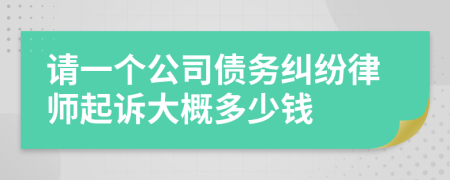 请一个公司债务纠纷律师起诉大概多少钱